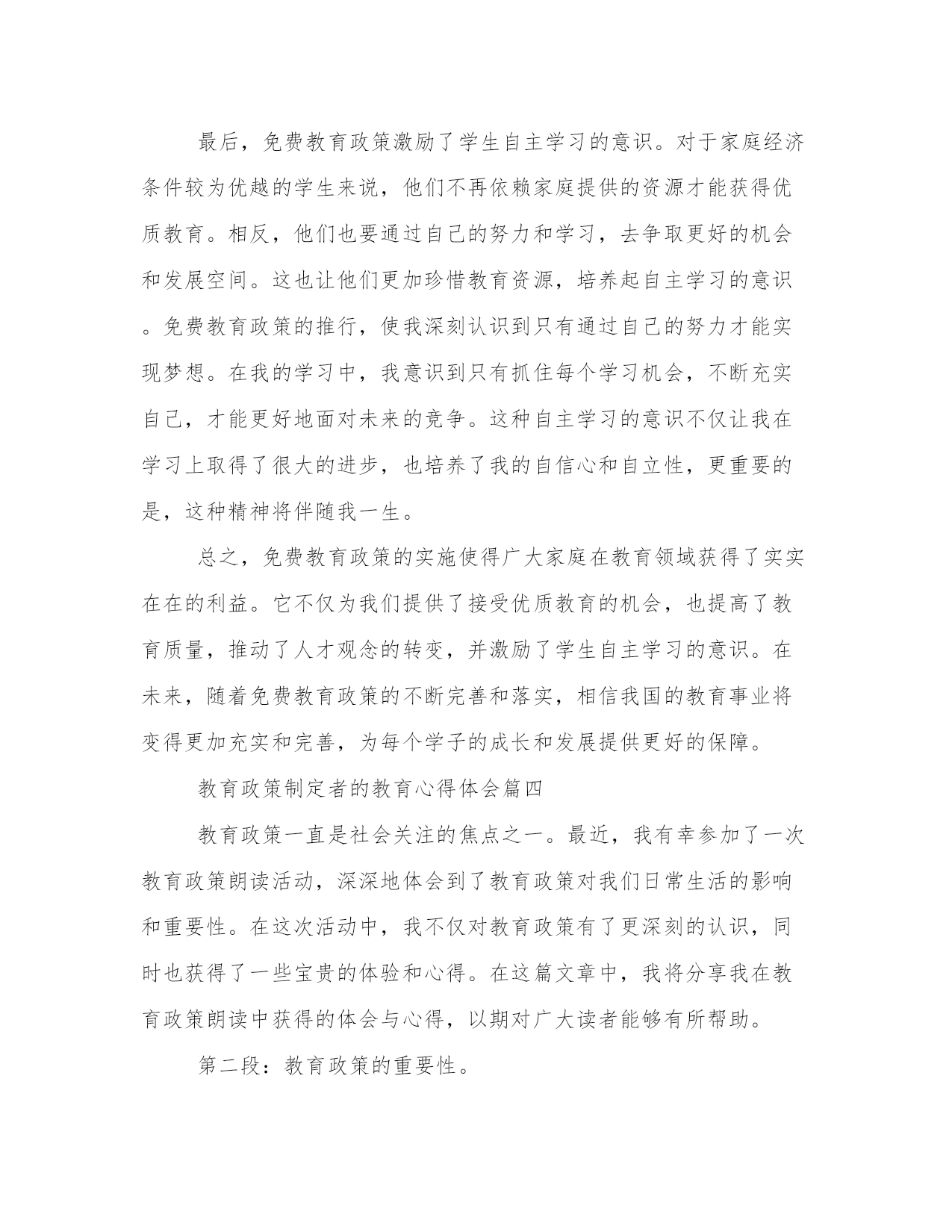 最后，免费教育政策激励了学生自主学习的意识。对于家庭经济条件较为优越的学生来说，他们不再依赖家庭提供的资源才能获得优质教育。相反，他们也要通过自己的努力和学习，去争取更好的机会和发展空间。这也让他们更加珍惜教育资源，培养起自主学习的意识。免费教育政策的推行，使我深刻认识到只有通过自己的努力才能实现梦想。在我的学习中，我意识到只有抓住每个学习机会，不断充实自己，才能更好地面对未来的竞争。这种自主学习的意识不仅让我在学习上取得了很大的进步，也培养了我的自信心和自立性，更重要的是，这种精神将伴随我一生。

总之，免费教育政策的实施使得广大家庭在教育领域获得了实实在在的利益。它不仅为我们提供了接受优质教育的机会，也提高了教育质量，推动了人才观念的转变，并激励了学生自主学习的意识。在未来，随着免费教育政策的不断完善和落实，相信我国的教育事业将变得更加充实和完善，为每个学子的成长和发展提供更好的保障。

教育政策制定者的教育心得体会篇四

教育政策一直是社会关注的焦点之一。最近，我有幸参加了一次教育政策朗读活动，深深地体会到了教育政策对我们日常生活的影响和重要性。在这次活动中，我不仅对教育政策有了更深刻的认识，同时也获得了一些宝贵的体验和心得。在这篇文章中，我将分享我在教育政策朗读中获得的体会与心得，以期对广大读者能够有所帮助。

第二段：教育政策的重要性。